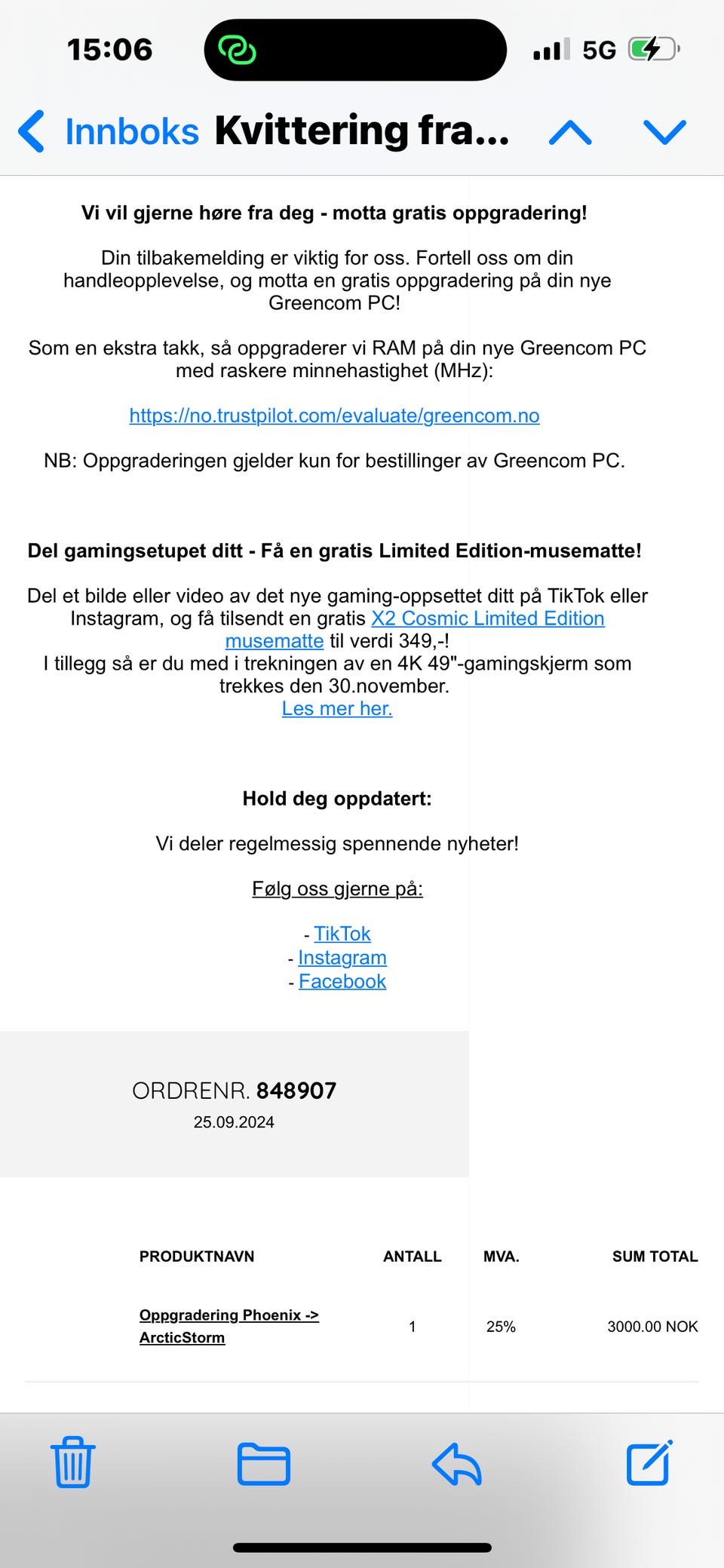 15:06

5G

Innboks Kvittering fra...

Vi vil gjerne høre fra deg - motta gratis oppgradering!

Din tilbakemelding er viktig for oss. Fortell oss om din handleopplevelse, og motta en gratis oppgradering på din nye Greencom PC!

Som en ekstra takk, så oppgraderer vi RAM på din nye Greencom PC med raskere minnehastighet (MHz):

https://no.trustpilot.com/evaluate/greencom.no

NB: Oppgraderingen gjelder kun for bestillinger av Greencom PC.

Del gamingsetupet ditt - Få en gratis Limited Edition-musematte!

Del et bilde eller video av det nye gaming-oppsettet ditt på TikTok eller Instagram, og få tilsendt en gratis X2 Cosmic Limited Edition musematte til verdi 349,-!
I tillegg så er du med i trekningen av en 4K 49"-gamingskjerm som trekkes den 30.november.
Les mer her.

Hold deg oppdatert:

Vi deler regelmessig spennende nyheter!

Følg oss gjerne på:

- TikTok
- Instagram
- Facebook

ORDRENR. 848907
25.09.2024

| PRODUKTNAVN | ANTALL | MVA. | SUM TOTAL |
|---|---|---|---|
| Oppgradering Phoenix -> ArcticStorm | 1 | 25% | 3000.00 NOK |